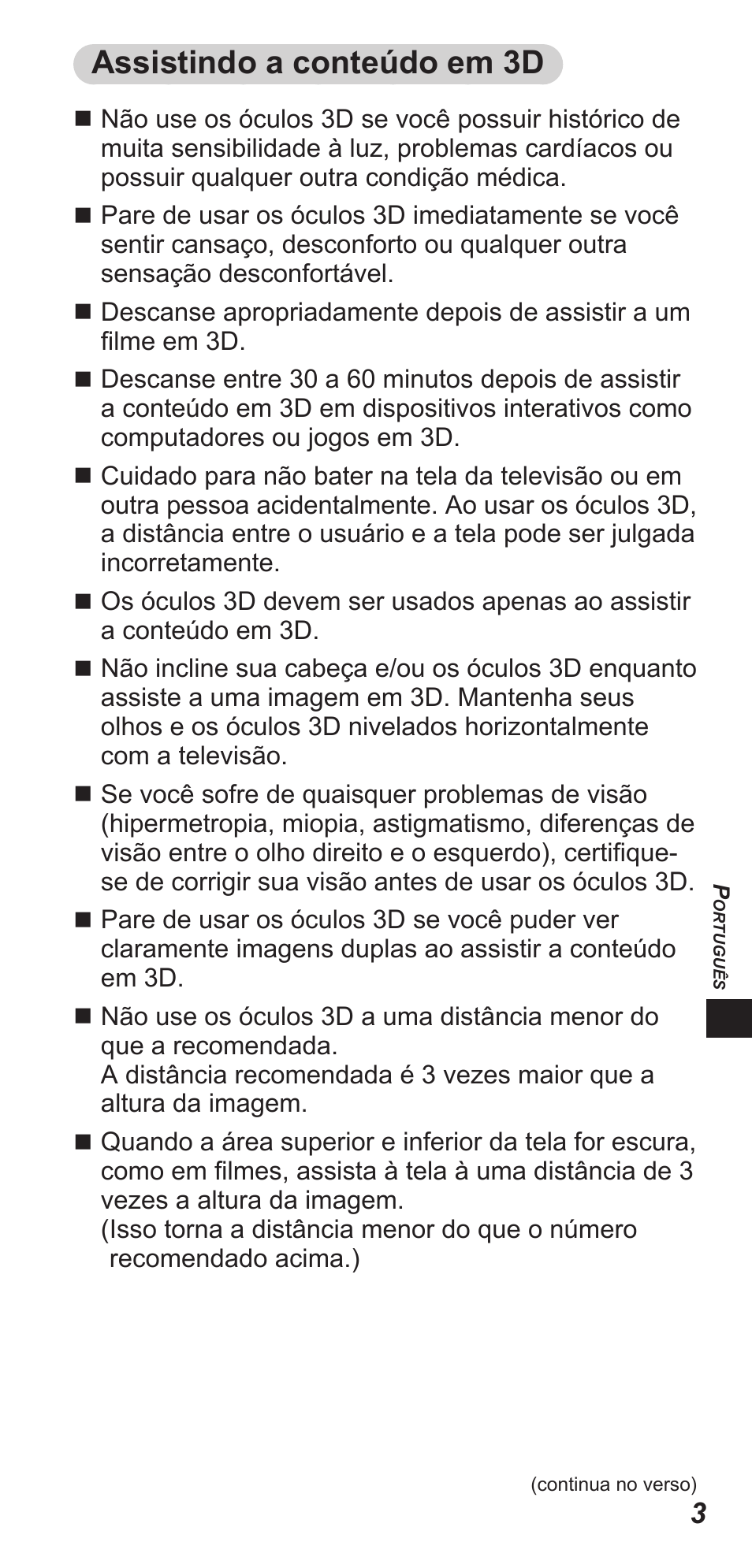 Assistindo a conteúdo em 3D

■ Não use os óculos 3D se você possuir histórico de muita sensibilidade à luz, problemas cardíacos ou possuir qualquer outra condição médica.

■ Pare de usar os óculos 3D imediatamente se você sentir cansaço, desconforto ou qualquer outra sensação desconfortável.

■ Descanse apropriadamente depois de assistir a um filme em 3D.

■ Descanse entre 30 a 60 minutos depois de assistir a conteúdo em 3D em dispositivos interativos como computadores ou jogos em 3D.

■ Cuidado para não bater na tela da televisão ou em outra pessoa acidentalmente. Ao usar os óculos 3D, a distância entre o usuário e a tela pode ser julgada incorretamente.

■ Os óculos 3D devem ser usados apenas ao assistir a conteúdo em 3D.

■ Não incline sua cabeça e/ou os óculos 3D enquanto assiste a uma imagem em 3D. Mantenha seus olhos e os óculos 3D nivelados horizontalmente com a televisão.

■ Se você sofre de quaisquer problemas de visão (hipermetropia, miopia, astigmatismo, diferenças de visão entre o olho direito e o esquerdo), certifique-se de corrigir sua visão antes de usar os óculos 3D.

■ Pare de usar os óculos 3D se você puder ver claramente imagens duplas ao assistir a conteúdo em 3D.

■ Não use os óculos 3D a uma distância menor do que a recomendada.
A distância recomendada é 3 vezes maior que a altura da imagem.

■ Quando a área superior e inferior da tela for escura, como em filmes, assista à tela à uma distância de 3 vezes a altura da imagem.
(Isso torna a distância menor do que o número recomendado acima.)

PORTUGUÊS

(continua no verso)
3